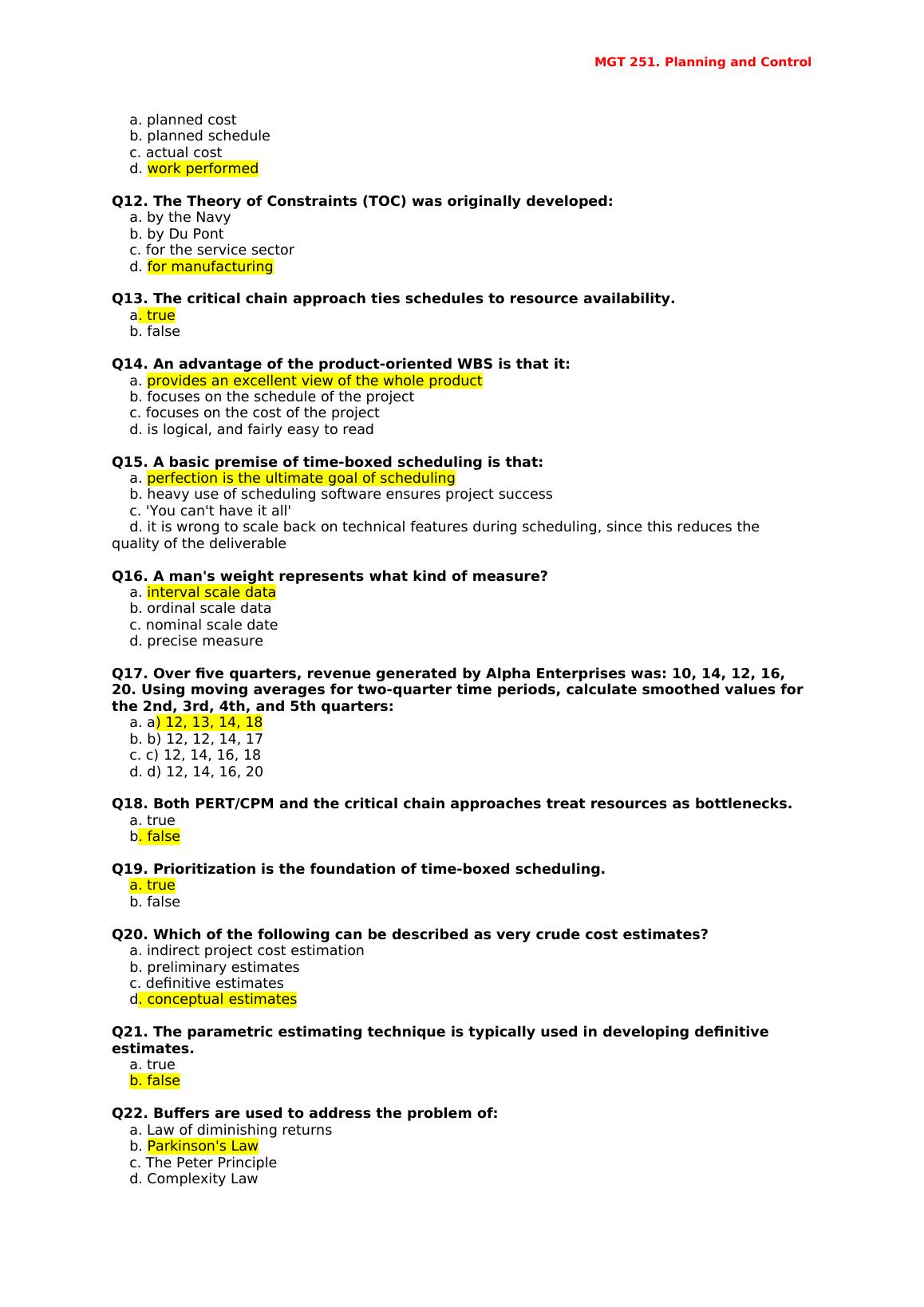 MGT 251. Planning and Control

a. planned cost
b. planned schedule
c. actual cost
d. work performed

Q12. The Theory of Constraints (TOC) was originally developed:
a. by the Navy
b. by Du Pont
c. for the service sector
d. for manufacturing

Q13. The critical chain approach ties schedules to resource availability.
a. true
b. false

Q14. An advantage of the product-oriented WBS is that it:
a. provides an excellent view of the whole product
b. focuses on the schedule of the project
c. focuses on the cost of the project
d. is logical, and fairly easy to read

Q15. A basic premise of time-boxed scheduling is that:
a. perfection is the ultimate goal of scheduling
b. heavy use of scheduling software ensures project success
c. 'You can't have it all'
d. it is wrong to scale back on technical features during scheduling, since this reduces the quality of the deliverable

Q16. A man's weight represents what kind of measure?
a. interval scale data
b. ordinal scale data
c. nominal scale date
d. precise measure

Q17. Over five quarters, revenue generated by Alpha Enterprises was: 10, 14, 12, 16, 20. Using moving averages for two-quarter time periods, calculate smoothed values for the 2nd, 3rd, 4th, and 5th quarters:
a. a) 12, 13, 14, 18
b. b) 12, 12, 14, 17
c. c) 12, 14, 16, 18
d. d) 12, 14, 16, 20

Q18. Both PERT/CPM and the critical chain approaches treat resources as bottlenecks.
a. true
b. false

Q19. Prioritization is the foundation of time-boxed scheduling.
a. true
b. false

Q20. Which of the following can be described as very crude cost estimates?
a. indirect project cost estimation
b. preliminary estimates
c. definitive estimates
d. conceptual estimates

Q21. The parametric estimating technique is typically used in developing definitive estimates.
a. true
b. false

Q22. Buffers are used to address the problem of:
a. Law of diminishing returns
b. Parkinson's Law
c. The Peter Principle
d. Complexity Law